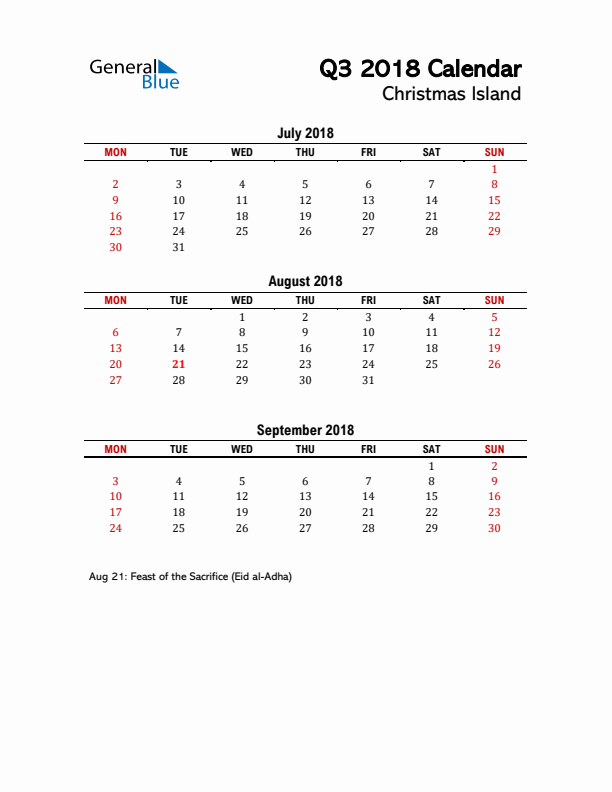 General Blue

Q3 2018 Calendar
Christmas Island

July 2018

| MON | TUE | WED | THU | FRI | SAT | SUN |
|---|---|---|---|---|---|---|
| | | | | | | 1 |
| 2 | 3 | 4 | 5 | 6 | 7 | 8 |
| 9 | 10 | 11 | 12 | 13 | 14 | 15 |
| 16 | 17 | 18 | 19 | 20 | 21 | 22 |
| 23 | 24 | 25 | 26 | 27 | 28 | 29 |
| 30 | 31 | | | | | |

August 2018

| MON | TUE | WED | THU | FRI | SAT | SUN |
|---|---|---|---|---|---|---|
| | | 1 | 2 | 3 | 4 | 5 |
| 6 | 7 | 8 | 9 | 10 | 11 | 12 |
| 13 | 14 | 15 | 16 | 17 | 18 | 19 |
| 20 | 21 | 22 | 23 | 24 | 25 | 26 |
| 27 | 28 | 29 | 30 | 31 | | |

September 2018

| MON | TUE | WED | THU | FRI | SAT | SUN |
|---|---|---|---|---|---|---|
| | | | | | 1 | 2 |
| 3 | 4 | 5 | 6 | 7 | 8 | 9 |
| 10 | 11 | 12 | 13 | 14 | 15 | 16 |
| 17 | 18 | 19 | 20 | 21 | 22 | 23 |
| 24 | 25 | 26 | 27 | 28 | 29 | 30 |

Aug 21: Feast of the Sacrifice (Eid al-Adha)